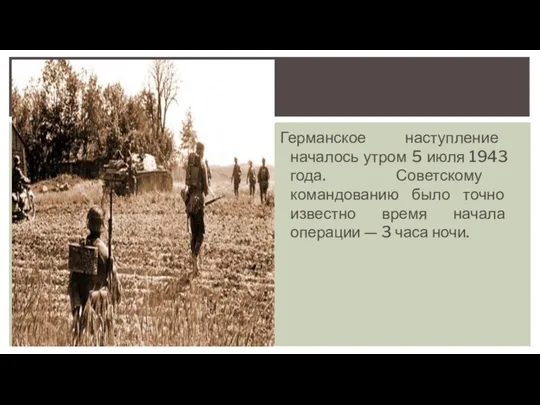 Германское наступление началось утром 5 июля 1943 года. Советскому командованию было точно известно время начала операции — 3 часа ночи.